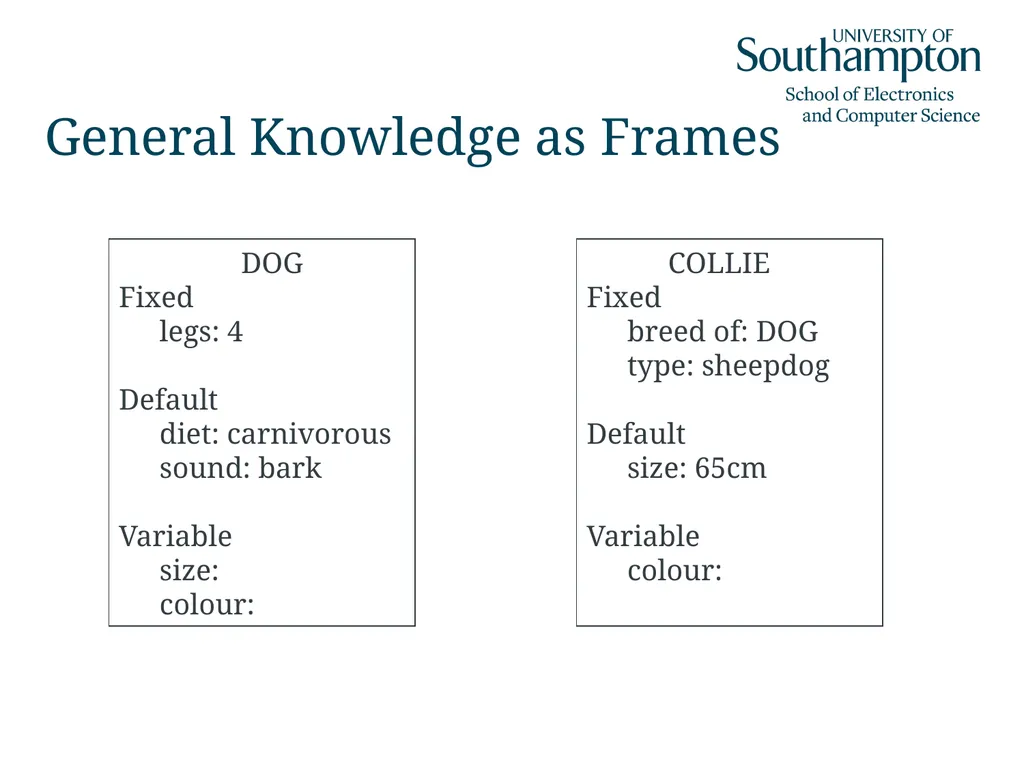 UNIVERSITY OF
Southampton
School of Electronics
and Computer Science

General Knowledge as Frames

DOG
Fixed
legs: 4

Default
diet: carnivorous
sound: bark

Variable
size:
colour:

COLLIE
Fixed
breed of: DOG
type: sheepdog

Default
size: 65cm

Variable
colour: